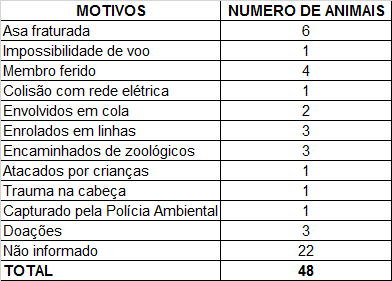 | MOTIVOS | NUMERO DE ANIMAIS |
|---|---|
| Asa fraturada | 6 |
| Impossibilidade de voo | 1 |
| Membro ferido | 4 |
| Colisão com rede elétrica | 1 |
| Envolvidos em cola | 2 |
| Enrolados em linhas | 3 |
| Encaminhados de zoológicos | 3 |
| Atacados por crianças | 1 |
| Trauma na cabeça | 1 |
| Capturado pela Polícia Ambiental | 1 |
| Doações | 3 |
| Não informado | 22 |
| TOTAL | 48 |